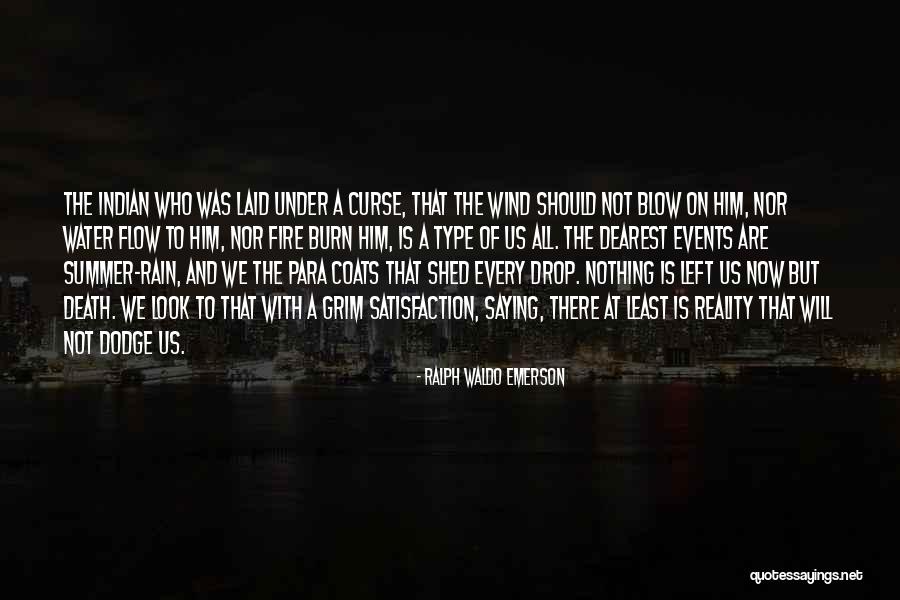 THE INDIAN WHO WAS LAID UNDER A CURSE, THAT THE WIND SHOULD NOT BLOW ON HIM, NOR WATER FLOW TO HIM, NOR FIRE BURN HIM, IS A TYPE OF US ALL. THE DEAREST EVENTS ARE SUMMER-RAIN, AND WE THE PARA COATS THAT SHED EVERY DROP. NOTHING IS LEFT US NOW BUT DEATH. WE LOOK TO THAT WITH A GRIM SATISFACTION, SAYING, THERE AT LEAST IS REALITY THAT WILL NOT DODGE US.

- RALPH WALDO EMERSON

quotessayings.net